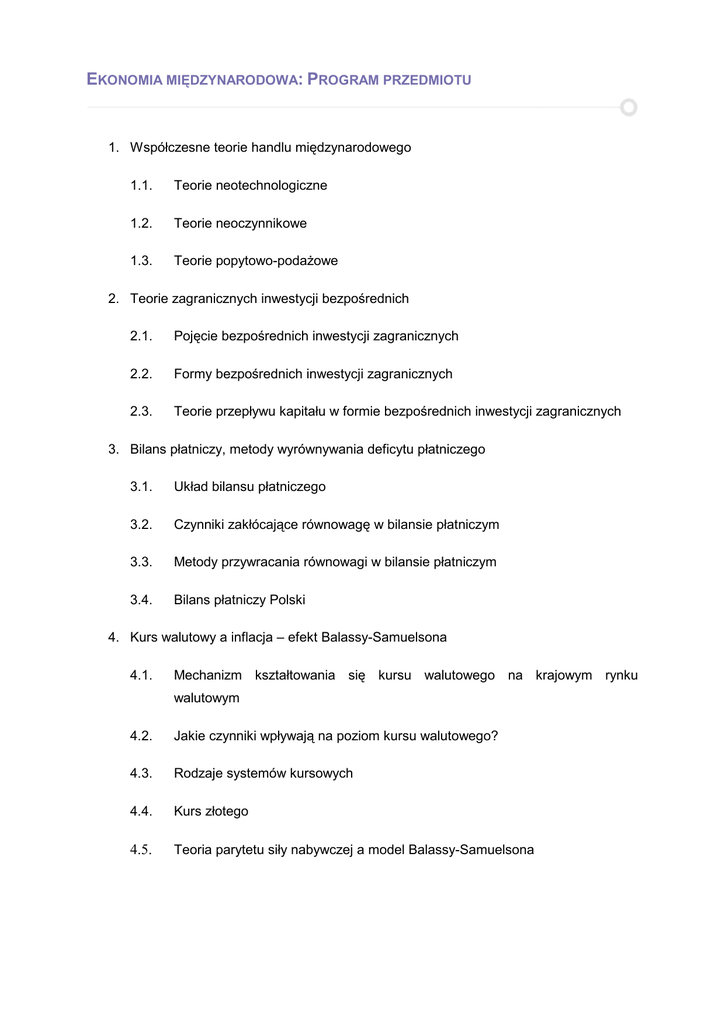 EKONOMIA MIĘDZYNARODOWA: PROGRAM PRZEDMIOTU

1. Współczesne teorie handlu międzynarodowego

1.1. Teorie neotechnologiczne

1.2. Teorie neoczynnikowe

1.3. Teorie popytowo-podażowe

2. Teorie zagranicznych inwestycji bezpośrednich

2.1. Pojęcie bezpośrednich inwestycji zagranicznych

2.2. Formy bezpośrednich inwestycji zagranicznych

2.3. Teorie przepływu kapitału w formie bezpośrednich inwestycji zagranicznych

3. Bilans płatniczy, metody wyrównywania deficytu płatniczego

3.1. Układ bilansu płatniczego

3.2. Czynniki zakłócające równowagę w bilansie płatniczym

3.3. Metody przywracania równowagi w bilansie płatniczym

3.4. Bilans płatniczy Polski

4. Kurs walutowy a inflacja – efekt Balassy-Samuelsona

4.1. Mechanizm kształtowania się kursu walutowego na krajowym rynku walutowym

4.2. Jakie czynniki wpływają na poziom kursu walutowego?

4.3. Rodzaje systemów kursowych

4.4. Kurs złotego

4.5. Teoria parytetu siły nabywczej a model Balassy-Samuelsona